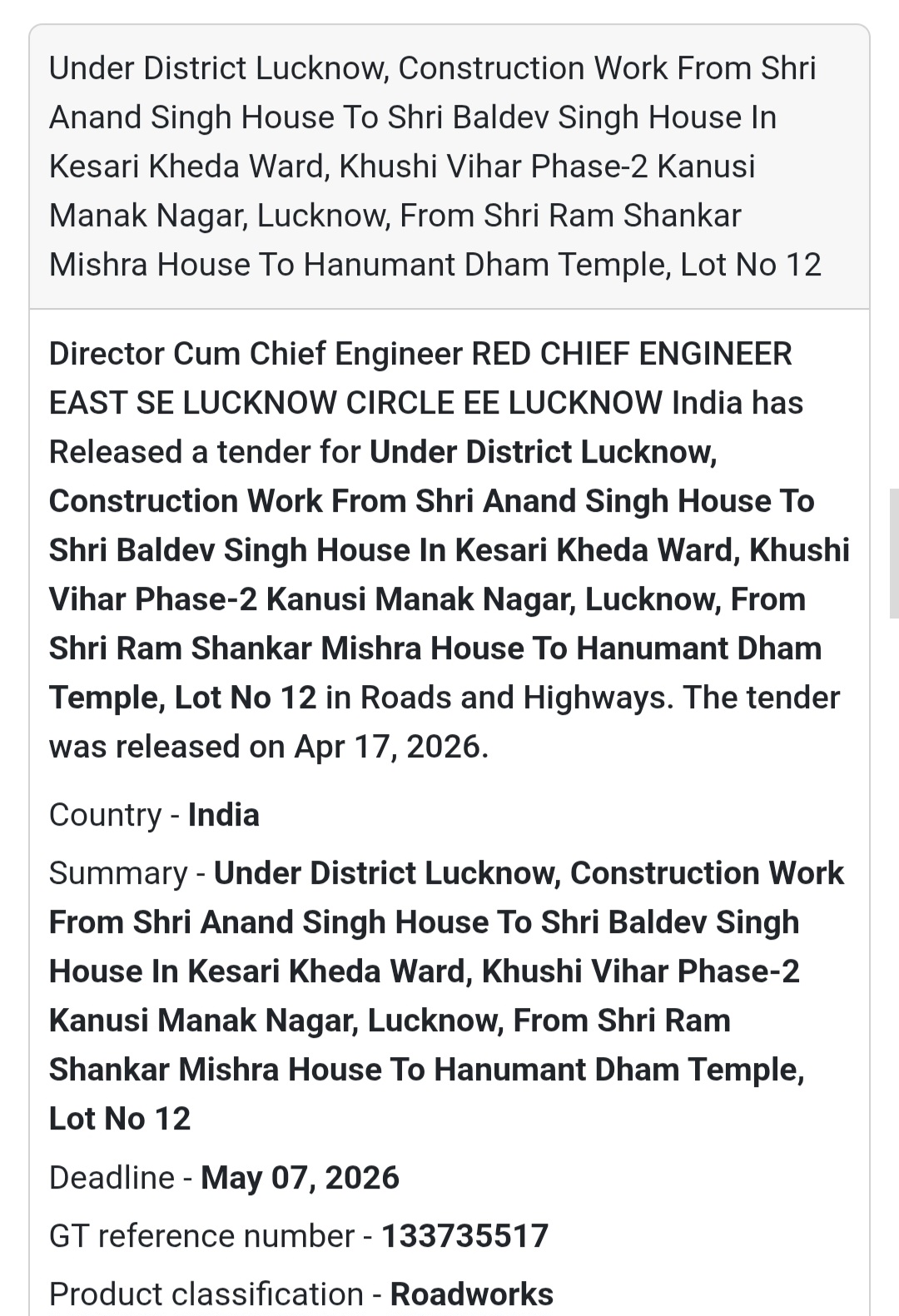 Under District Lucknow, Construction Work From Shri Anand Singh House To Shri Baldev Singh House In Kesari Kheda Ward, Khushi Vihar Phase-2 Kanusi Manak Nagar, Lucknow, From Shri Ram Shankar Mishra House To Hanumant Dham Temple, Lot No 12

Director Cum Chief Engineer RED CHIEF ENGINEER EAST SE LUCKNOW CIRCLE EE LUCKNOW India has Released a tender for Under District Lucknow, Construction Work From Shri Anand Singh House To Shri Baldev Singh House In Kesari Kheda Ward, Khushi Vihar Phase-2 Kanusi Manak Nagar, Lucknow, From Shri Ram Shankar Mishra House To Hanumant Dham Temple, Lot No 12 in Roads and Highways. The tender was released on Apr 17, 2026.

Country - India

Summary - Under District Lucknow, Construction Work From Shri Anand Singh House To Shri Baldev Singh House In Kesari Kheda Ward, Khushi Vihar Phase-2 Kanusi Manak Nagar, Lucknow, From Shri Ram Shankar Mishra House To Hanumant Dham Temple, Lot No 12

Deadline - May 07, 2026

GT reference number - 133735517

Product classification - Roadworks